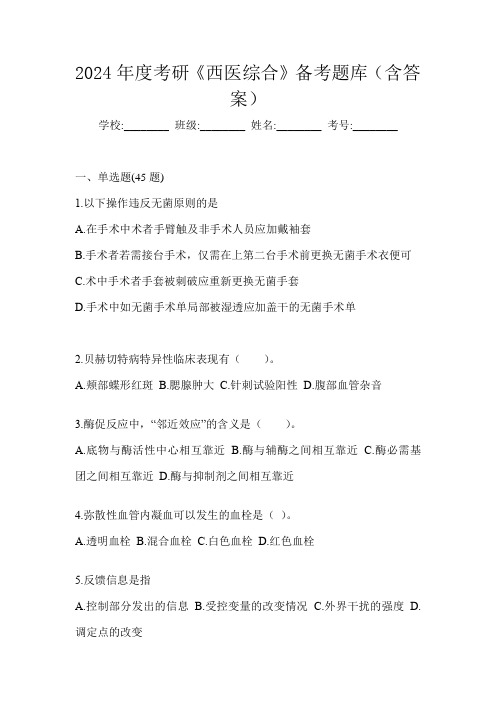 2024 年度考研《西医综合》备考题库（含答案）

学校:________ 班级:________ 姓名:________ 考号:________

一、单选题(45 题)

1.以下操作违反无菌原则的是

A.在手术中术者手臂触及非手术人员应加戴袖套

B.手术者若需接台手术，仅需在上第二台手术前更换无菌手术衣便可

C.术中手术者手套被刺破应重新更换无菌手套

D.手术中如无菌手术单局部被湿透应加盖干的无菌手术单

2.贝赫切特病特异性临床表现有（　　）。

A.颊部蝶形红斑 B.腮腺肿大 C.针刺试验阳性 D.腹部血管杂音

3.酶促反应中，“邻近效应”的含义是（　　）。

A.底物与酶活性中心相互靠近 B.酶与辅酶之间相互靠近 C.酶必需基团之间相互靠近 D.酶与抑制剂之间相互靠近

4.弥散性血管内凝血可以发生的血栓是（ ）。

A.透明血栓 B.混合血栓 C.白色血栓 D.红色血栓

5.反馈信息是指

A.控制部分发出的信息 B.受控变量的改变情况 C.外界干扰的强度 D.调定点的改变